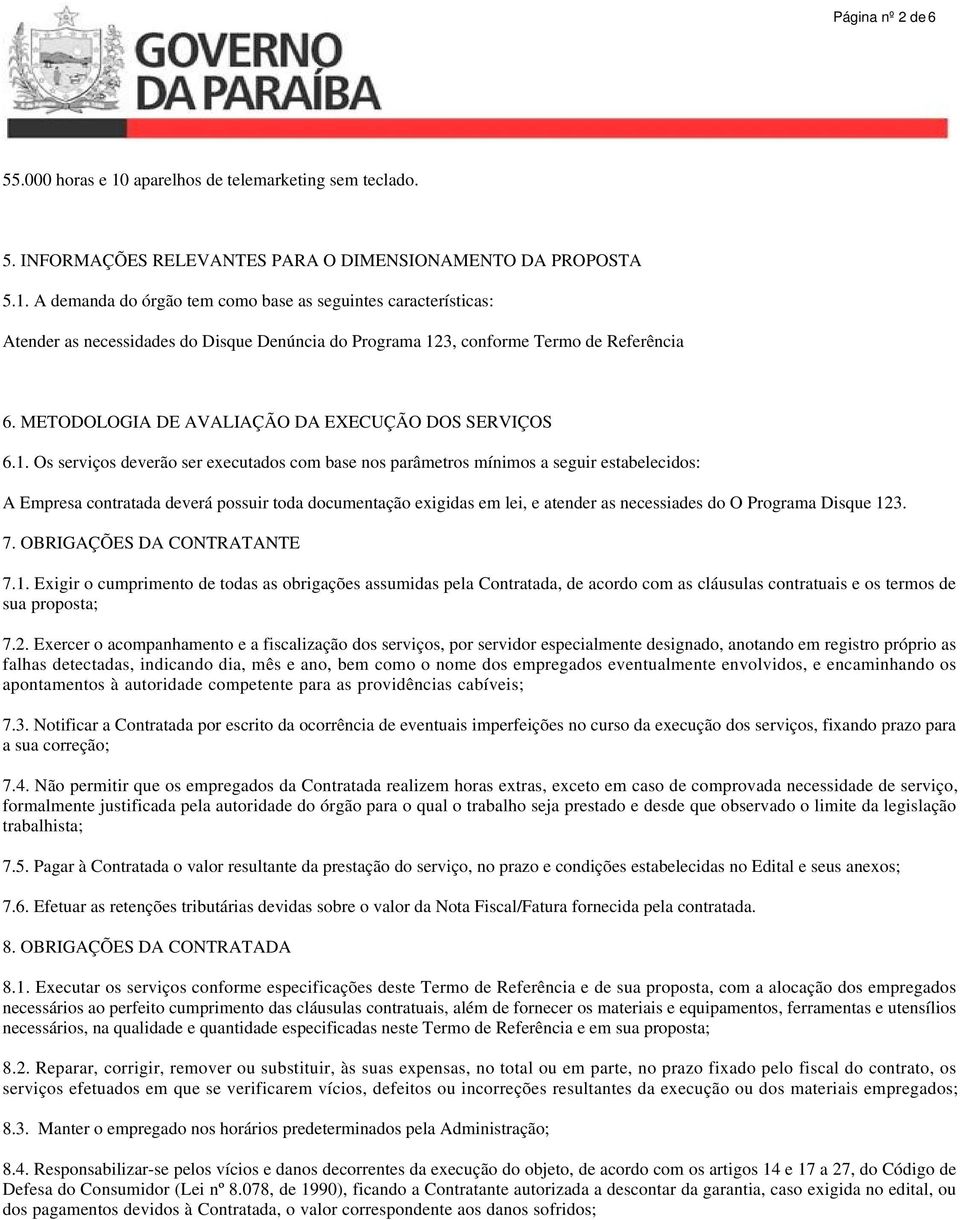 Página nº 2 de 6

GOVERNO DA PARAÍBA

55.000 horas e 10 aparelhos de telemarketing sem teclado.

5. INFORMAÇÕES RELEVANTES PARA O DIMENSIONAMENTO DA PROPOSTA

5.1. A demanda do órgão tem como base as seguintes características:

Atender as necessidades do Disque Denúncia do Programa 123, conforme Termo de Referência

6. METODOLOGIA DE AVALIAÇÃO DA EXECUÇÃO DOS SERVIÇOS

6.1. Os serviços deverão ser executados com base nos parâmetros mínimos a seguir estabelecidos:

A Empresa contratada deverá possuir toda documentação exigidas em lei, e atender as necessiades do O Programa Disque 123.

7. OBRIGAÇÕES DA CONTRATANTE

7.1. Exigir o cumprimento de todas as obrigações assumidas pela Contratada, de acordo com as cláusulas contratuais e os termos de sua proposta;

7.2. Exercer o acompanhamento e a fiscalização dos serviços, por servidor especialmente designado, anotando em registro próprio as falhas detectadas, indicando dia, mês e ano, bem como o nome dos empregados eventualmente envolvidos, e encaminhando os apontamentos à autoridade competente para as providências cabíveis;

7.3. Notificar a Contratada por escrito da ocorrência de eventuais imperfeições no curso da execução dos serviços, fixando prazo para a sua correção;

7.4. Não permitir que os empregados da Contratada realizem horas extras, exceto em caso de comprovada necessidade de serviço, formalmente justificada pela autoridade do órgão para o qual o trabalho seja prestado e desde que observado o limite da legislação trabalhista;

7.5. Pagar à Contratada o valor resultante da prestação do serviço, no prazo e condições estabelecidas no Edital e seus anexos;

7.6. Efetuar as retenções tributárias devidas sobre o valor da Nota Fiscal/Fatura fornecida pela contratada.

8. OBRIGAÇÕES DA CONTRATADA

8.1. Executar os serviços conforme especificações deste Termo de Referência e de sua proposta, com a alocação dos empregados necessários ao perfeito cumprimento das cláusulas contratuais, além de fornecer os materiais e equipamentos, ferramentas e utensílios necessários, na qualidade e quantidade especificadas neste Termo de Referência e em sua proposta;

8.2. Reparar, corrigir, remover ou substituir, às suas expensas, no total ou em parte, no prazo fixado pelo fiscal do contrato, os serviços efetuados em que se verificarem vícios, defeitos ou incorreções resultantes da execução ou dos materiais empregados;

8.3. Manter o empregado nos horários predeterminados pela Administração;

8.4. Responsabilizar-se pelos vícios e danos decorrentes da execução do objeto, de acordo com os artigos 14 e 17 a 27, do Código de Defesa do Consumidor (Lei nº 8.078, de 1990), ficando a Contratante autorizada a descontar da garantia, caso exigida no edital, ou dos pagamentos devidos à Contratada, o valor correspondente aos danos sofridos;